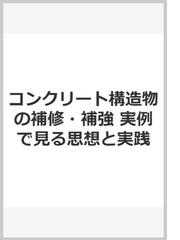 コンクリート構造物の補修・補強 実例で見る思想と実践